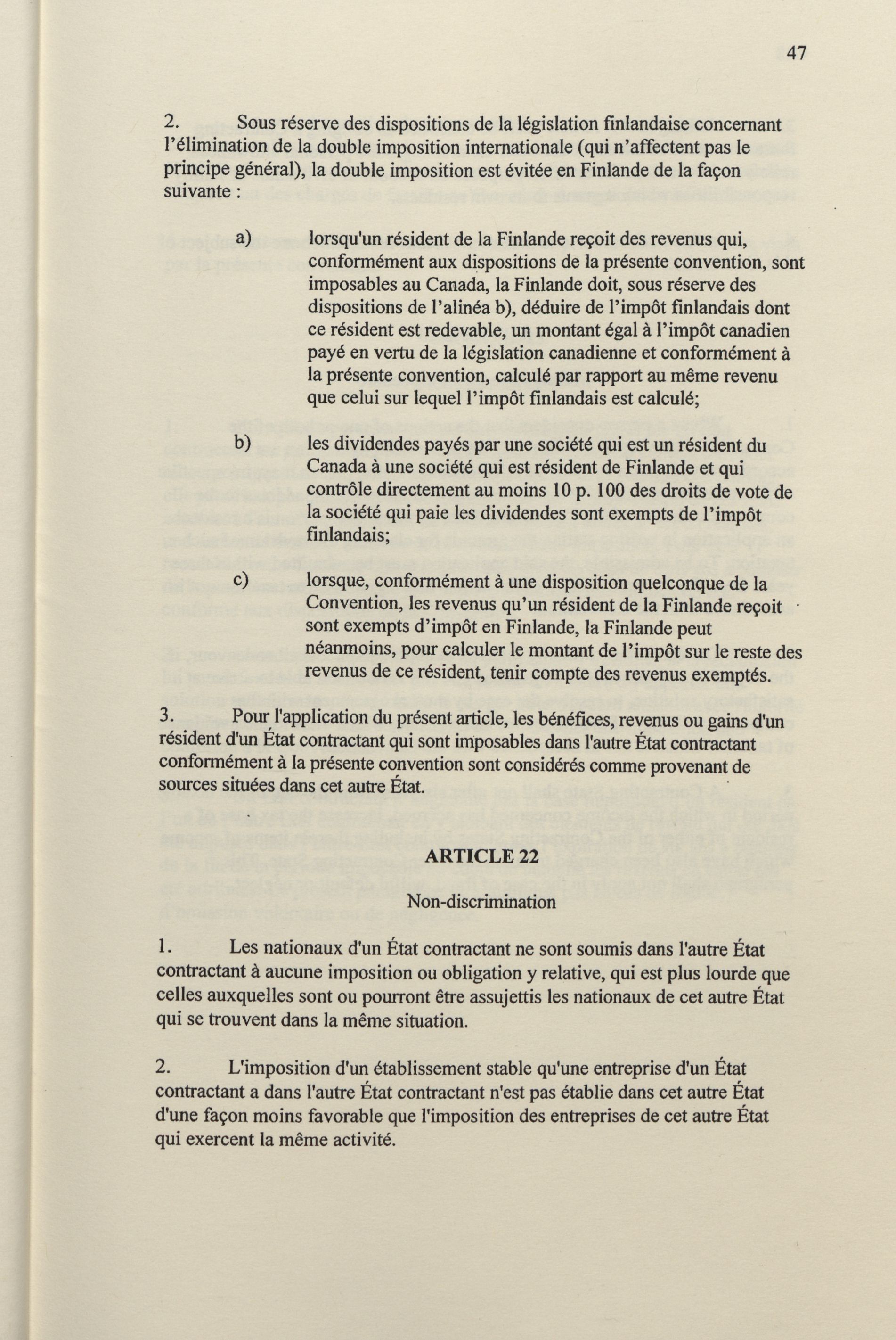 47

2. Sous réserve des dispositions de la législation finlandaise concernant l'élimination de la double imposition internationale (qui n'affectent pas le principe général), la double imposition est évitée en Finlande de la façon suivante :

a) lorsqu'un résident de la Finlande reçoit des revenus qui, conformément aux dispositions de la présente convention, sont imposables au Canada, la Finlande doit, sous réserve des dispositions de l'alinéa b), déduire de l'impôt finlandais dont ce résident est redevable, un montant égal à l'impôt canadien payé en vertu de la législation canadienne et conformément à la présente convention, calculé par rapport au même revenu que celui sur lequel l'impôt finlandais est calculé;

b) les dividendes payés par une société qui est un résident du Canada à une société qui est résident de Finlande et qui contrôle directement au moins 10 p. 100 des droits de vote de la société qui paie les dividendes sont exempts de l'impôt finlandais;

c) lorsque, conformément à une disposition quelconque de la Convention, les revenus qu'un résident de la Finlande reçoit sont exempts d'impôt en Finlande, la Finlande peut néanmoins, pour calculer le montant de l'impôt sur le reste des revenus de ce résident, tenir compte des revenus exemptés.

3. Pour l'application du présent article, les bénéfices, revenus ou gains d'un résident d'un État contractant qui sont imposables dans l'autre État contractant conformément à la présente convention sont considérés comme provenant de sources situées dans cet autre État.

ARTICLE 22

Non-discrimination

1. Les nationaux d'un État contractant ne sont soumis dans l'autre État contractant à aucune imposition ou obligation y relative, qui est plus lourde que celles auxquelles sont ou pourront être assujettis les nationaux de cet autre État qui se trouvent dans la même situation.

2. L'imposition d'un établissement stable qu'une entreprise d'un État contractant a dans l'autre État contractant n'est pas établie dans cet autre État d'une façon moins favorable que l'imposition des entreprises de cet autre État qui exercent la même activité.